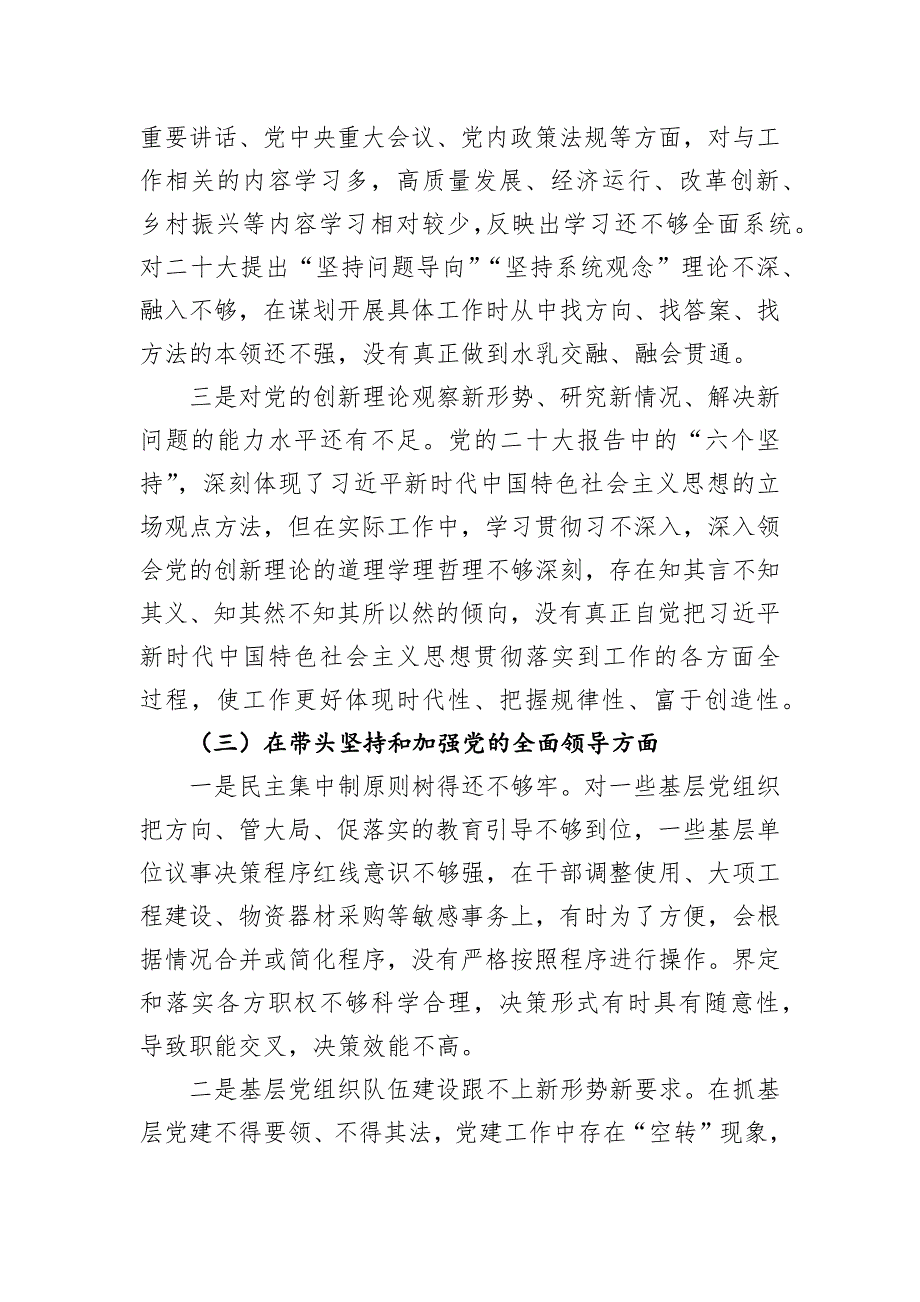 重要讲话、党中央重大会议、党内政策法规等方面，对与工作相关的内容学习多，高质量发展、经济运行、改革创新、乡村振兴等内容学习相对较少，反映出学习还不够全面系统。对二十大提出“坚持问题导向”“坚持系统观念”理论不深、融入不够，在谋划开展具体工作时从中找方向、找答案、找方法的本领还不强，没有真正做到水乳交融、融会贯通。

三是对党的创新理论观察新形势、研究新情况、解决新问题的能力水平还有不足。党的二十大报告中的“六个坚持”，深刻体现了习近平新时代中国特色社会主义思想的立场观点方法，但在实际工作中，学习贯彻习不深入，深入领会党的创新理论的道理学理哲理不够深刻，存在知其言不知其义、知其然不知其所以然的倾向，没有真正自觉把习近平新时代中国特色社会主义思想贯彻落实到工作的各方面全过程，使工作更好体现时代性、把握规律性、富于创造性。

（三）在带头坚持和加强党的全面领导方面

一是民主集中制原则树得还不够牢。对一些基层党组织把方向、管大局、促落实的教育引导不够到位，一些基层单位议事决策程序红线意识不够强，在干部调整使用、大项工程建设、物资器材采购等敏感事务上，有时为了方便，会根据情况合并或简化程序，没有严格按照程序进行操作。界定和落实各方职权不够科学合理，决策形式有时具有随意性，导致职能交叉，决策效能不高。

二是基层党组织队伍建设跟不上新形势新要求。在抓基层党建不得要领、不得其法，党建工作中存在“空转”现象，